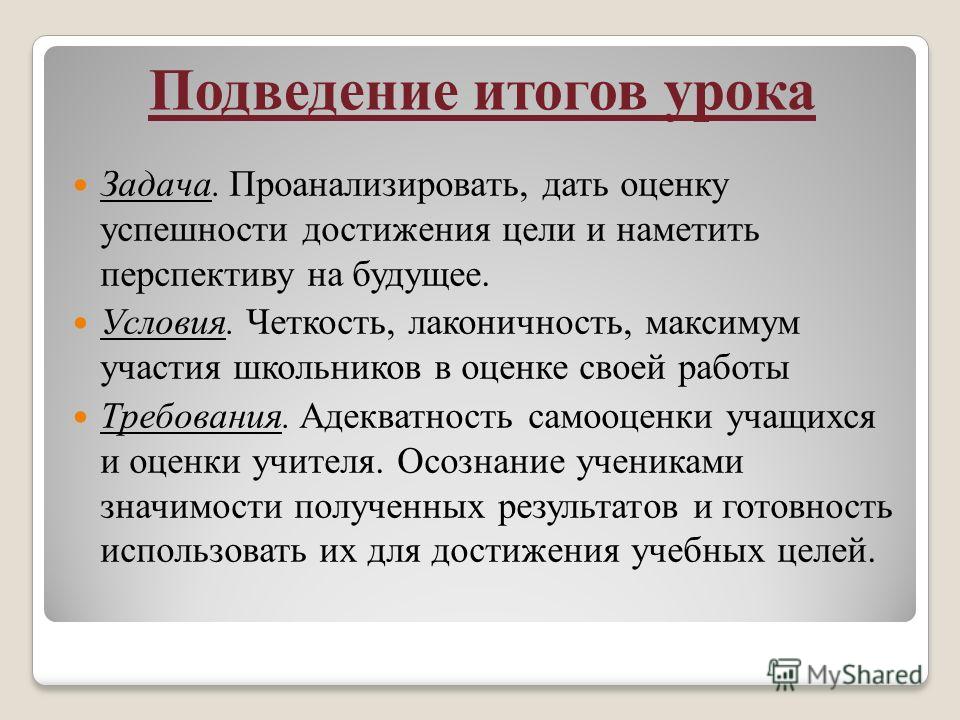 Подведение итогов урока

Задача. Проанализировать, дать оценку успешности достижения цели и наметить перспективу на будущее.

Условия. Четкость, лаконичность, максимум участия школьников в оценке своей работы

Требования. Адекватность самооценки учащихся и оценки учителя. Осознание учениками значимости полученных результатов и готовность использовать их для достижения учебных целей.

MyShared